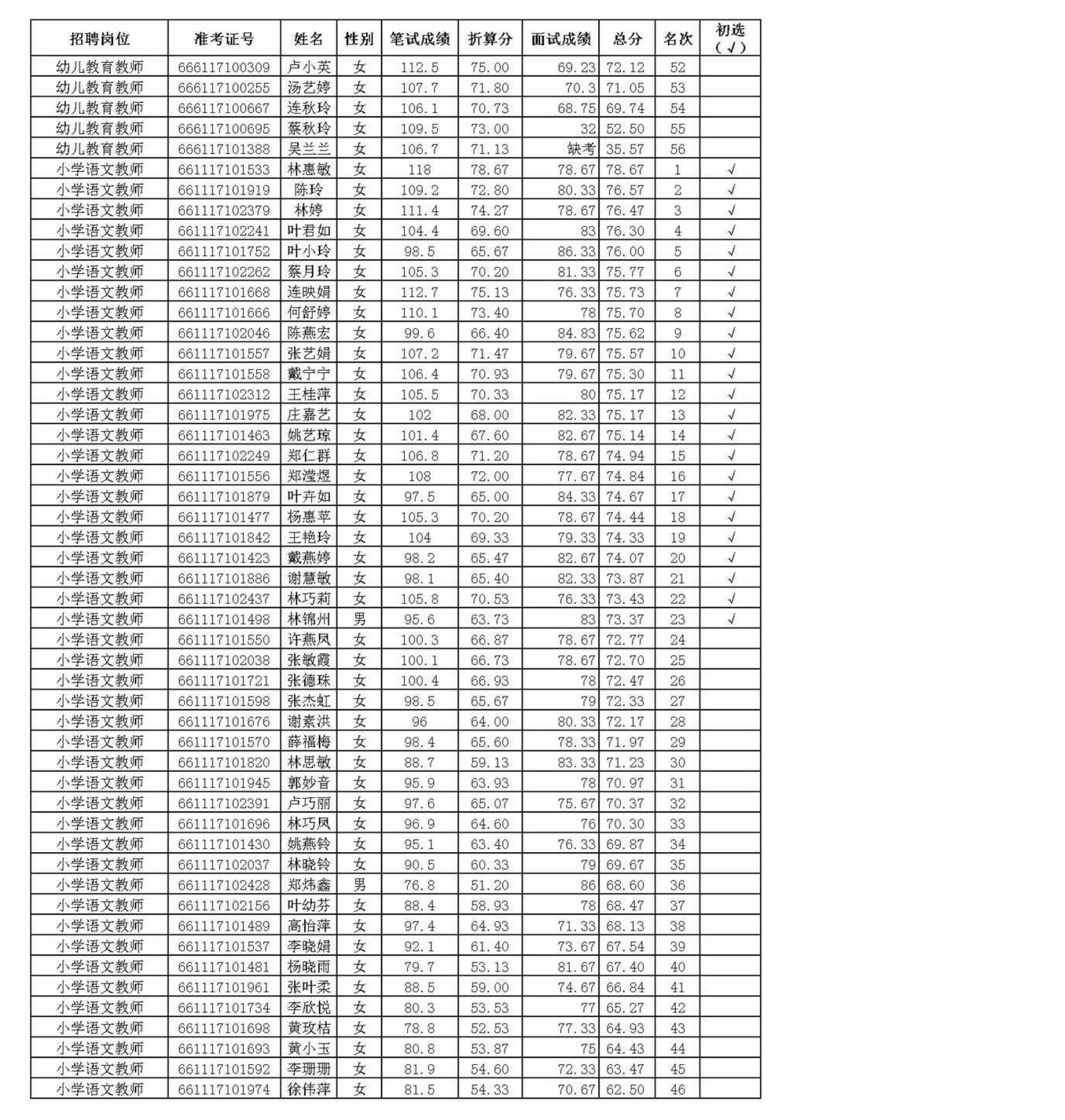 | 招聘岗位 | 准考证号 | 姓名 | 性别 | 笔试成绩 | 折算分 | 面试成绩 | 总分 | 名次 | 初选（√） |
|---|---|---|---|---|---|---|---|---|---|
| 幼儿教育教师 | 666117100309 | 卢小英 | 女 | 112.5 | 75.00 | 69.23 | 72.12 | 52 | |
| 幼儿教育教师 | 666117100255 | 汤艺婷 | 女 | 107.7 | 71.80 | 70.3 | 71.05 | 53 | |
| 幼儿教育教师 | 666117100667 | 连秋玲 | 女 | 106.1 | 70.73 | 68.75 | 69.74 | 54 | |
| 幼儿教育教师 | 666117100695 | 蔡秋玲 | 女 | 109.5 | 73.00 | 32 | 52.50 | 55 | |
| 幼儿教育教师 | 666117101388 | 吴兰兰 | 女 | 106.7 | 71.13 | 缺考 | 35.57 | 56 | |
| 小学语文教师 | 661117101533 | 林惠敏 | 女 | 118 | 78.67 | 78.67 | 78.67 | 1 | √ |
| 小学语文教师 | 661117101919 | 陈玲 | 女 | 109.2 | 72.80 | 80.33 | 76.57 | 2 | √ |
| 小学语文教师 | 661117102379 | 林婷 | 女 | 111.4 | 74.27 | 78.67 | 76.47 | 3 | √ |
| 小学语文教师 | 661117102241 | 叶君如 | 女 | 104.4 | 69.60 | 83 | 76.30 | 4 | √ |
| 小学语文教师 | 661117101752 | 叶小玲 | 女 | 98.5 | 65.67 | 86.33 | 76.00 | 5 | √ |
| 小学语文教师 | 661117102262 | 蔡月玲 | 女 | 105.3 | 70.20 | 81.33 | 75.77 | 6 | √ |
| 小学语文教师 | 661117101668 | 连映娟 | 女 | 112.7 | 75.13 | 76.33 | 75.73 | 7 | √ |
| 小学语文教师 | 661117101666 | 何舒婷 | 女 | 110.1 | 73.40 | 78 | 75.70 | 8 | √ |
| 小学语文教师 | 661117102046 | 陈燕宏 | 女 | 99.6 | 66.40 | 84.83 | 75.62 | 9 | √ |
| 小学语文教师 | 661117101557 | 张艺娟 | 女 | 107.2 | 71.47 | 79.67 | 75.57 | 10 | √ |
| 小学语文教师 | 661117101558 | 戴宁宁 | 女 | 106.4 | 70.93 | 79.67 | 75.30 | 11 | √ |
| 小学语文教师 | 661117102312 | 王桂萍 | 女 | 105.5 | 70.33 | 80 | 75.17 | 12 | √ |
| 小学语文教师 | 661117101975 | 庄嘉艺 | 女 | 102 | 68.00 | 82.33 | 75.17 | 13 | √ |
| 小学语文教师 | 661117101463 | 姚艺琼 | 女 | 101.4 | 67.60 | 82.67 | 75.14 | 14 | √ |
| 小学语文教师 | 661117102249 | 郑仁群 | 女 | 106.8 | 71.20 | 78.67 | 74.94 | 15 | √ |
| 小学语文教师 | 661117101556 | 郑滢煜 | 女 | 108 | 72.00 | 77.67 | 74.84 | 16 | √ |
| 小学语文教师 | 661117101879 | 叶卉如 | 女 | 97.5 | 65.00 | 84.33 | 74.67 | 17 | √ |
| 小学语文教师 | 661117101477 | 杨惠苹 | 女 | 105.3 | 70.20 | 78.67 | 74.44 | 18 | √ |
| 小学语文教师 | 661117101842 | 王艳玲 | 女 | 104 | 69.33 | 79.33 | 74.33 | 19 | √ |
| 小学语文教师 | 661117101423 | 戴燕婷 | 女 | 98.2 | 65.47 | 82.67 | 74.07 | 20 | √ |
| 小学语文教师 | 661117101886 | 谢慧敏 | 女 | 98.1 | 65.40 | 82.33 | 73.87 | 21 | √ |
| 小学语文教师 | 661117102437 | 林巧莉 | 女 | 105.8 | 70.53 | 76.33 | 73.43 | 22 | √ |
| 小学语文教师 | 661117101498 | 林锦州 | 男 | 95.6 | 63.73 | 83 | 73.37 | 23 | √ |
| 小学语文教师 | 661117101550 | 许燕凤 | 女 | 100.3 | 66.87 | 78.67 | 72.77 | 24 | |
| 小学语文教师 | 661117102038 | 张敏霞 | 女 | 100.1 | 66.73 | 78.67 | 72.70 | 25 | |
| 小学语文教师 | 661117101721 | 张德珠 | 女 | 100.4 | 66.93 | 78 | 72.47 | 26 | |
| 小学语文教师 | 661117101598 | 张杰虹 | 女 | 98.5 | 65.67 | 79 | 72.33 | 27 | |
| 小学语文教师 | 661117101676 | 谢素洪 | 女 | 96 | 64.00 | 80.33 | 72.17 | 28 | |
| 小学语文教师 | 661117101570 | 薛福梅 | 女 | 98.4 | 65.60 | 78.33 | 71.97 | 29 | |
| 小学语文教师 | 661117101820 | 林思敏 | 女 | 88.7 | 59.13 | 83.33 | 71.23 | 30 | |
| 小学语文教师 | 661117101945 | 郭妙音 | 女 | 95.9 | 63.93 | 78 | 70.97 | 31 | |
| 小学语文教师 | 661117102391 | 卢巧丽 | 女 | 97.6 | 65.07 | 75.67 | 70.37 | 32 | |
| 小学语文教师 | 661117101696 | 林巧凤 | 女 | 96.9 | 64.60 | 76 | 70.30 | 33 | |
| 小学语文教师 | 661117101430 | 姚燕铃 | 女 | 95.1 | 63.40 | 76.33 | 69.87 | 34 | |
| 小学语文教师 | 661117102037 | 林晓铃 | 女 | 90.5 | 60.33 | 79 | 69.67 | 35 | |
| 小学语文教师 | 661117102428 | 郑炜鑫 | 男 | 76.8 | 51.20 | 86 | 68.60 | 36 | |
| 小学语文教师 | 661117102156 | 叶幼芬 | 女 | 88.4 | 58.93 | 78 | 68.47 | 37 | |
| 小学语文教师 | 661117101489 | 高怡萍 | 女 | 97.4 | 64.93 | 71.33 | 68.13 | 38 | |
| 小学语文教师 | 661117101537 | 李晓娟 | 女 | 92.1 | 61.40 | 73.67 | 67.54 | 39 | |
| 小学语文教师 | 661117101481 | 杨晓雨 | 女 | 79.7 | 53.13 | 81.67 | 67.40 | 40 | |
| 小学语文教师 | 661117101961 | 张叶柔 | 女 | 88.5 | 59.00 | 74.67 | 66.84 | 41 | |
| 小学语文教师 | 661117101734 | 李欣悦 | 女 | 80.3 | 53.53 | 77 | 65.27 | 42 | |
| 小学语文教师 | 661117101698 | 黄玫桔 | 女 | 78.8 | 52.53 | 77.33 | 64.93 | 43 | |
| 小学语文教师 | 661117101693 | 黄小玉 | 女 | 80.8 | 53.87 | 75 | 64.43 | 44 | |
| 小学语文教师 | 661117101592 | 李珊珊 | 女 | 81.9 | 54.60 | 72.33 | 63.47 | 45 | |
| 小学语文教师 | 661117101974 | 徐伟萍 | 女 | 81.5 | 54.33 | 70.67 | 62.50 | 46 | |